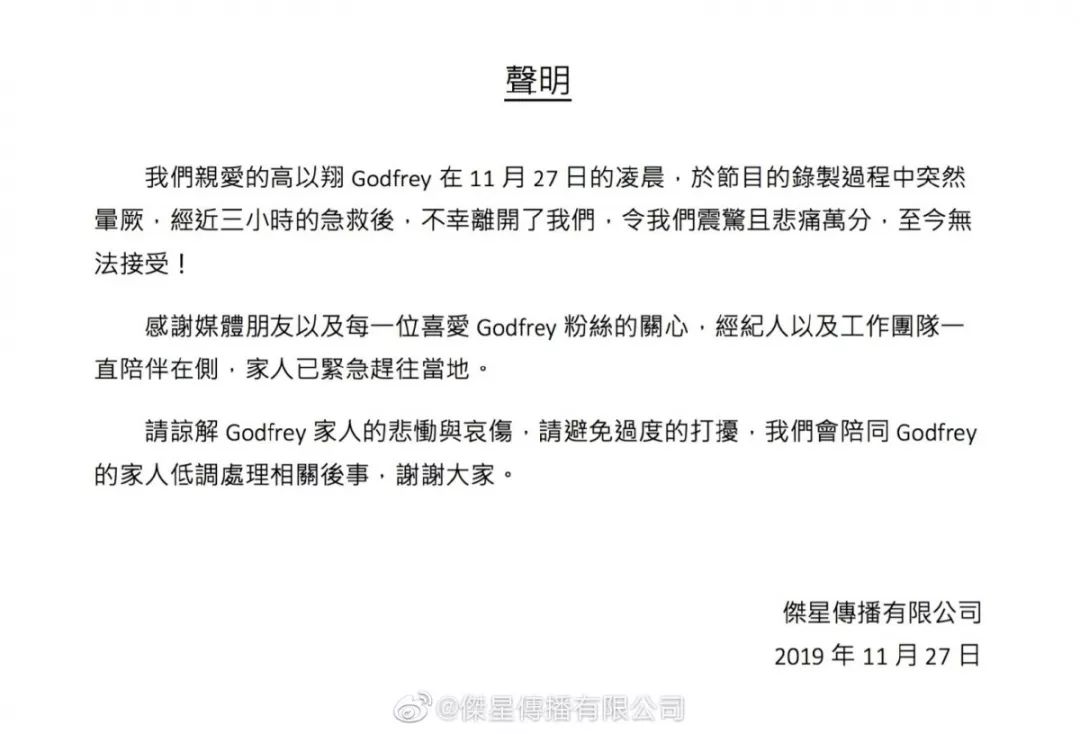 聲明

我們親愛的高以翔 Godfrey 在 11 月 27 日的凌晨，於節目的錄製過程中突然暈厥，經近三小時的急救後，不幸離開了我們，令我們震驚且悲痛萬分，至今無法接受！

感謝媒體朋友以及每一位喜愛 Godfrey 粉絲的關心，經紀人以及工作團隊一直陪伴在側，家人已緊急趕往當地。

請諒解 Godfrey 家人的悲慟與哀傷，請避免過度的打擾，我們會陪同 Godfrey 的家人低調處理相關後事，謝謝大家。

傑星傳播有限公司
2019 年 11 月 27 日

@傑星傳播有限公司